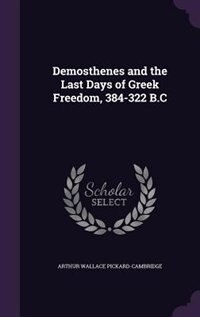 Demosthenes and the Last Days of Greek Freedom, 384-322 B.C

Scholar
SELECT

ARTHUR WALLACE PICKARD-CAMBRIDGE